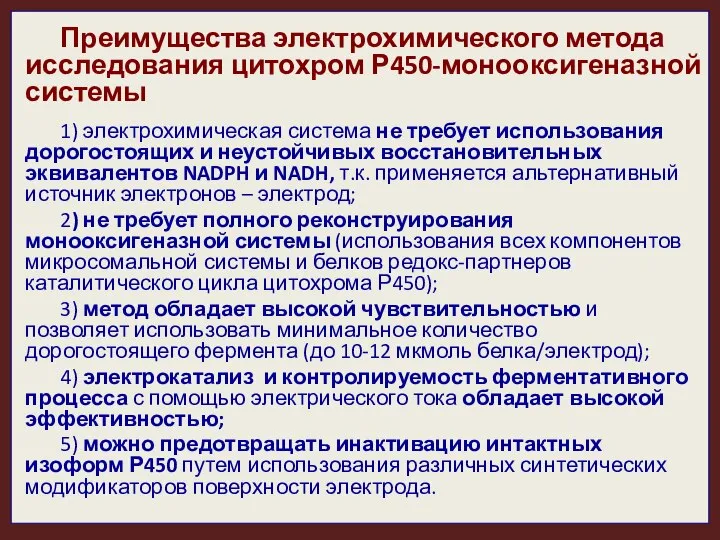 Преимущества электрохимического метода исследования цитохром Р450-монооксигеназной системы

1) электрохимическая система не требует использования дорогостоящих и неустойчивых восстановительных эквивалентов NADPH и NADH, т.к. применяется альтернативный источник электронов – электрод;

2) не требует полного реконструирования монооксигеназной системы (использования всех компонентов микросомальной системы и белков редокс-партнеров каталитического цикла цитохрома Р450);

3) метод обладает высокой чувствительностью и позволяет использовать минимальное количество дорогостоящего фермента (до 10-12 мкмоль белка/электрод);

4) электрокатализ и контролируемость ферментативного процесса с помощью электрического тока обладает высокой эффективностью;

5) можно предотвращать инактивацию интактных изоформ Р450 путем использования различных синтетических модификаторов поверхности электрода.